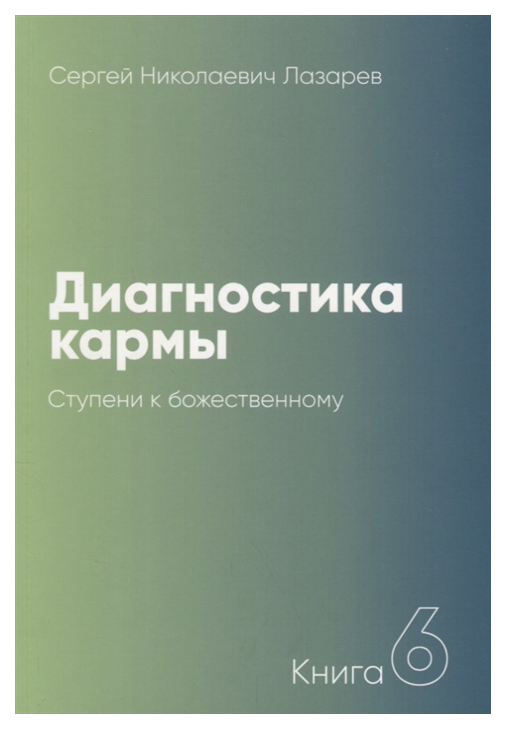 Сергей Николаевич Лазарев

Диагностика кармы

Ступени к божественному

Книга 6